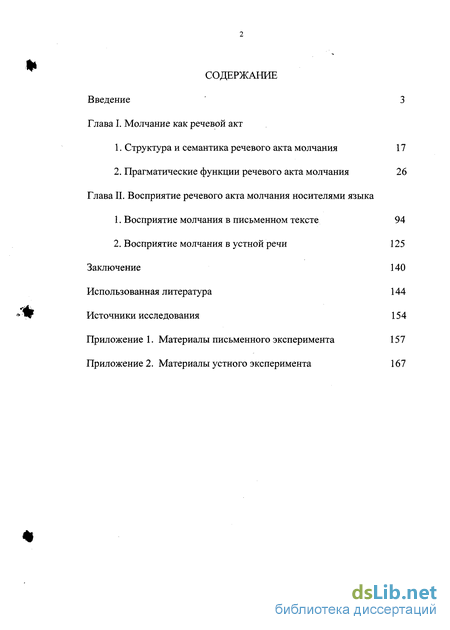 2

СОДЕРЖАНИЕ

Введение 3

Глава I. Молчание как речевой акт

1. Структура и семантика речевого акта молчания 17

2. Прагматические функции речевого акта молчания 26

Глава II. Восприятие речевого акта молчания носителями языка

1. Восприятие молчания в письменном тексте 94

2. Восприятие молчания в устной речи 125

Заключение 140

Использованная литература 144

Источники исследования 154

Приложение 1. Материалы письменного эксперимента 157

Приложение 2. Материалы устного эксперимента 167

dsLib.net
библиотека диссертаций